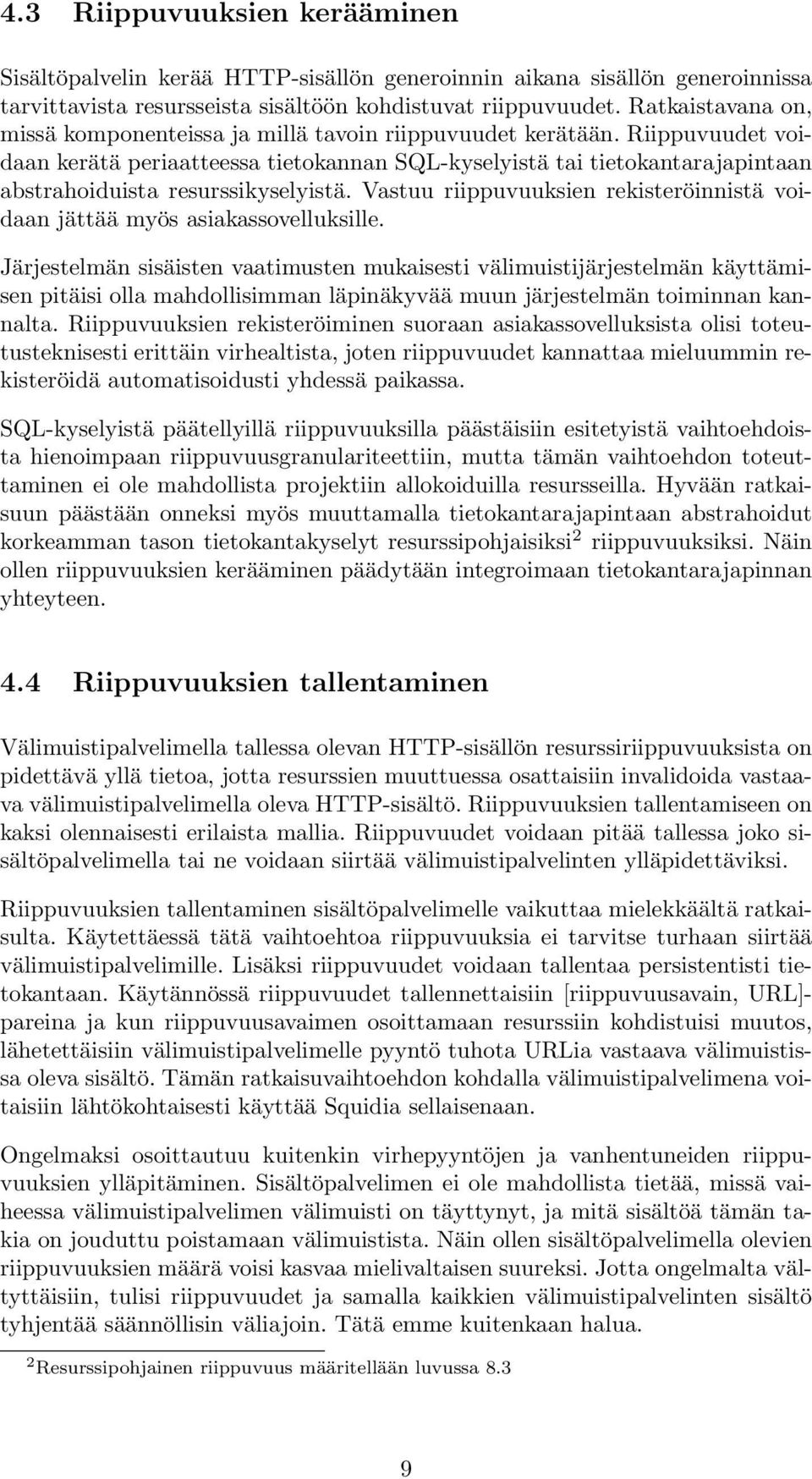 4.3 Riippuvuuksien kerääminen

Sisältöpalvelin kerää HTTP-sisällön generoinnin aikana sisällön generoinnissa tarvittavista resursseista sisältöön kohdistuvat riippuvuudet. Ratkaistavana on, missä komponenteissa ja millä tavoin riippuvuudet kerätään. Riippuvuudet voidaan kerätä periaatteessa tietokannan SQL-kyselyistä tai tietokantarajapintaan abstrahoiduista resurssikyselyistä. Vastuu riippuvuuksien rekisteröinnistä voidaan jättää myös asiakassovelluksille.

Järjestelmän sisäisten vaatimusten mukaisesti välimuistijärjestelmän käyttämisen pitäisi olla mahdollisimman läpinäkyvää muun järjestelmän toiminnan kannalta. Riippuvuuksien rekisteröiminen suoraan asiakassovelluksista olisi toteutusteknisesti erittäin virhealtista, joten riippuvuudet kannattaa mieluummin rekisteröidä automatisoidusti yhdessä paikassa.

SQL-kyselyistä päätellyillä riippuvuuksilla päästäisiin esitetyistä vaihtoehdoista hienoimpaan riippuvuusgranulariteettiin, mutta tämän vaihtoehdon toteuttaminen ei ole mahdollista projektiin allokoiduilla resursseilla. Hyvään ratkaisuun päästään onneksi myös muuttamalla tietokantarajapintaan abstrahoidut korkeamman tason tietokantakyselyt resurssipohjaisiksi$^2$ riippuvuuksiksi. Näin ollen riippuvuuksien kerääminen päädytään integroimaan tietokantarajapinnan yhteyteen.

4.4 Riippuvuuksien tallentaminen

Välimuistipalvelimella tallessa olevan HTTP-sisällön resurssiriippuvuuksista on pidettävä yllä tietoa, jotta resurssien muuttuessa osattaisiin invalidoida vastaava välimuistipalvelimella oleva HTTP-sisältö. Riippuvuuksien tallentamiseen on kaksi olennaisesti erilaista mallia. Riippuvuudet voidaan pitää tallessa joko sisältöpalvelimella tai ne voidaan siirtää välimuistipalvelinten ylläpidettäviksi.

Riippuvuuksien tallentaminen sisältöpalvelimelle vaikuttaa mielekkäältä ratkaisulta. Käytettäessä tätä vaihtoehtoa riippuvuuksia ei tarvitse turhaan siirtää välimuistipalvelimille. Lisäksi riippuvuudet voidaan tallentaa persistentisti tietokantaan. Käytännössä riippuvuudet tallennettaisiin [riippuvuusavain, URL]-pareina ja kun riippuvuusavaimen osoittamaan resurssiin kohdistuisi muutos, lähetettäisiin välimuistipalvelimelle pyyntö tuhota URLia vastaava välimuistissa oleva sisältö. Tämän ratkaisuvaihtoehdon kohdalla välimuistipalvelimena voitaisiin lähtökohtaisesti käyttää Squidia sellaisenaan.

Ongelmaksi osoittautuu kuitenkin virhepyyntöjen ja vanhentuneiden riippuvuuksien ylläpitäminen. Sisältöpalvelimen ei ole mahdollista tietää, missä vaiheessa välimuistipalvelimen välimuisti on täyttynyt, ja mitä sisältöä tämän takia on jouduttu poistamaan välimuistista. Näin ollen sisältöpalvelimella olevien riippuvuuksien määrä voisi kasvaa mielivaltaisen suureksi. Jotta ongelmalta vältyttäisiin, tulisi riippuvuudet ja samalla kaikkien välimuistipalvelinten sisältö tyhjentää säännöllisin väliajoin. Tätä emme kuitenkaan halua.

$^2$Resurssipohjainen riippuvuus määritellään luvussa 8.3

9